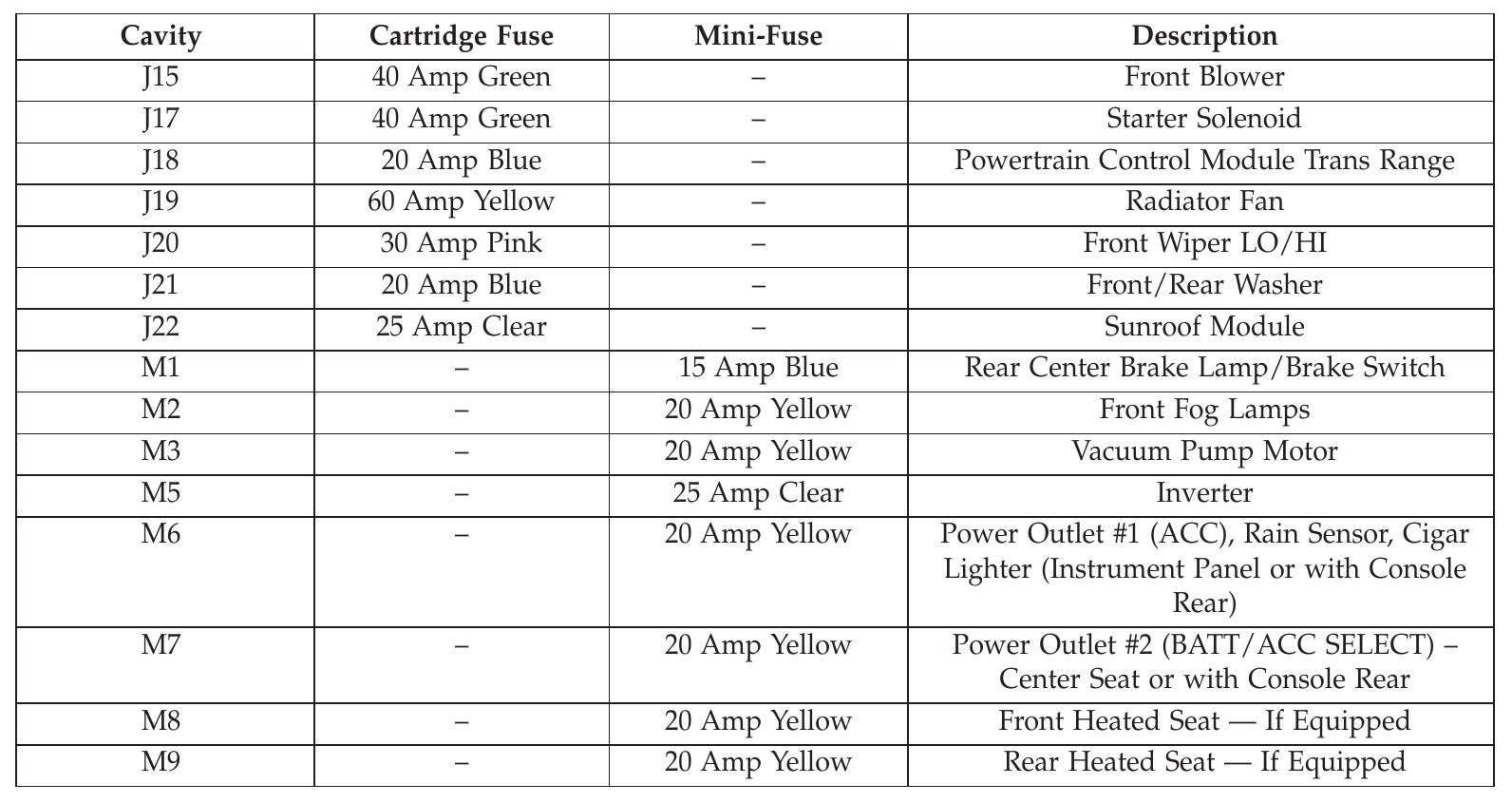 | Cavity | Cartridge Fuse | Mini-Fuse | Description |
|---|---|---|---|
| J15 | 40 Amp Green | – | Front Blower |
| J17 | 40 Amp Green | – | Starter Solenoid |
| J18 | 20 Amp Blue | – | Powertrain Control Module Trans Range |
| J19 | 60 Amp Yellow | – | Radiator Fan |
| J20 | 30 Amp Pink | – | Front Wiper LO/HI |
| J21 | 20 Amp Blue | – | Front/Rear Washer |
| J22 | 25 Amp Clear | – | Sunroof Module |
| M1 | – | 15 Amp Blue | Rear Center Brake Lamp/Brake Switch |
| M2 | – | 20 Amp Yellow | Front Fog Lamps |
| M3 | – | 20 Amp Yellow | Vacuum Pump Motor |
| M5 | – | 25 Amp Clear | Inverter |
| M6 | – | 20 Amp Yellow | Power Outlet #1 (ACC), Rain Sensor, Cigar Lighter (Instrument Panel or with Console Rear) |
| M7 | – | 20 Amp Yellow | Power Outlet #2 (BATT/ACC SELECT) – Center Seat or with Console Rear |
| M8 | – | 20 Amp Yellow | Front Heated Seat — If Equipped |
| M9 | – | 20 Amp Yellow | Rear Heated Seat — If Equipped |